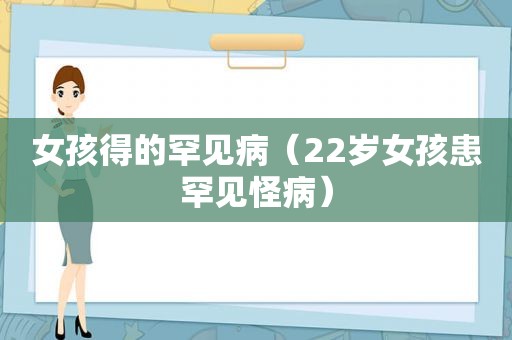 女孩得的罕见病（22岁女孩患罕见怪病）